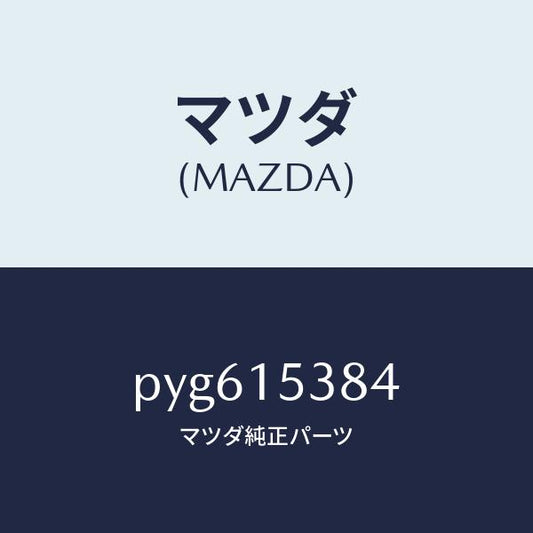 マツダ
(MAZDA)

pyg615384
マツダ純正パーツ